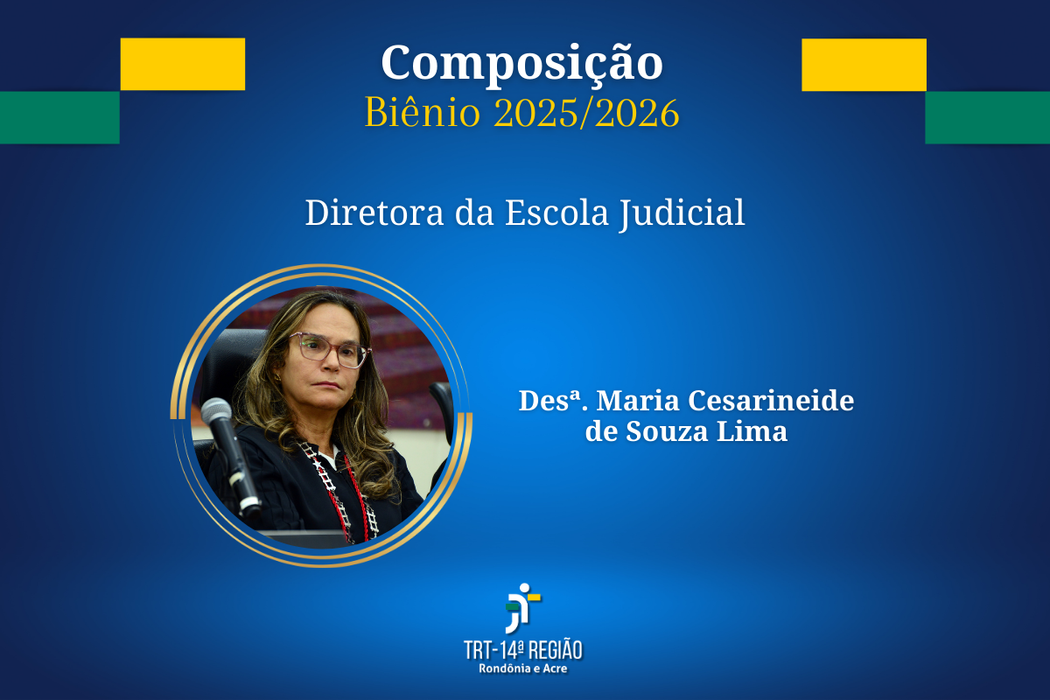 Composição
Biênio 2025/2026

Diretora da Escola Judicial

Desª. Maria Cesarineide de Souza Lima

TRT-14ª REGIÃO
Rondônia e Acre